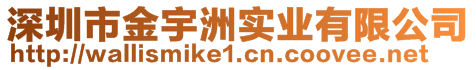 深圳市金宇洲实业有限公司
http://wallismike1.cn.coovee.net